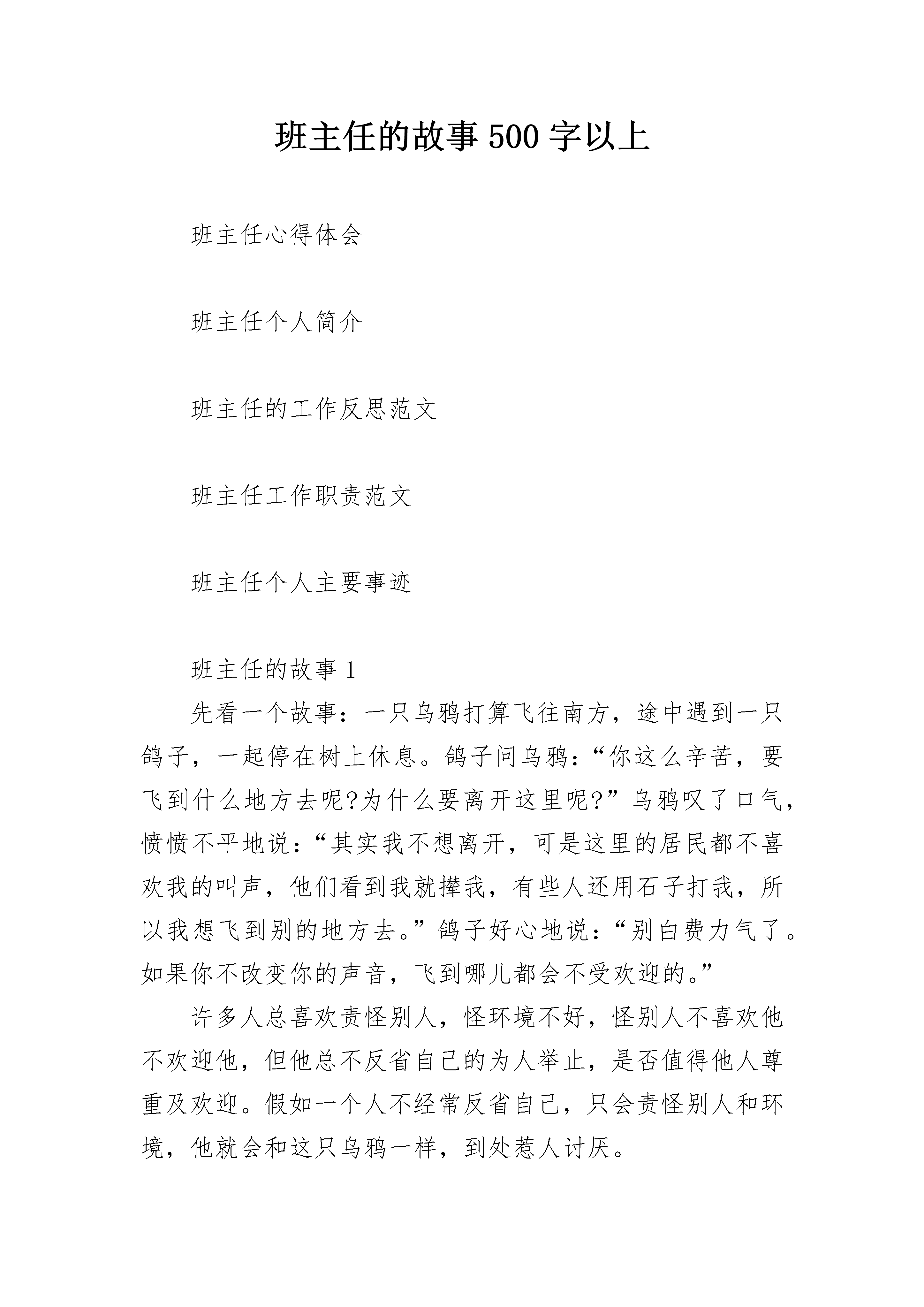 班主任的故事 500 字以上

班主任心得体会

班主任个人简介

班主任的工作反思范文

班主任工作职责范文

班主任个人主要事迹

班主任的故事 1

先看一个故事：一只乌鸦打算飞往南方，途中遇到一只鸽子，一起停在树上休息。鸽子问乌鸦：“你这么辛苦，要飞到什么地方去呢?为什么要离开这里呢?”乌鸦叹了口气，愤愤不平地说：“其实我不想离开，可是这里的居民都不喜欢我的叫声，他们看到我就撵我，有些人还用石子打我，所以我想飞到别的地方去。”鸽子好心地说：“别白费力气了。如果你不改变你的声音，飞到哪儿都会不受欢迎的。”

许多人总喜欢责怪别人，怪环境不好，怪别人不喜欢他不欢迎他，但他总不反省自己的为人举止，是否值得他人尊重及欢迎。假如一个人不经常反省自己，只会责怪别人和环境，他就会和这只乌鸦一样，到处惹人讨厌。